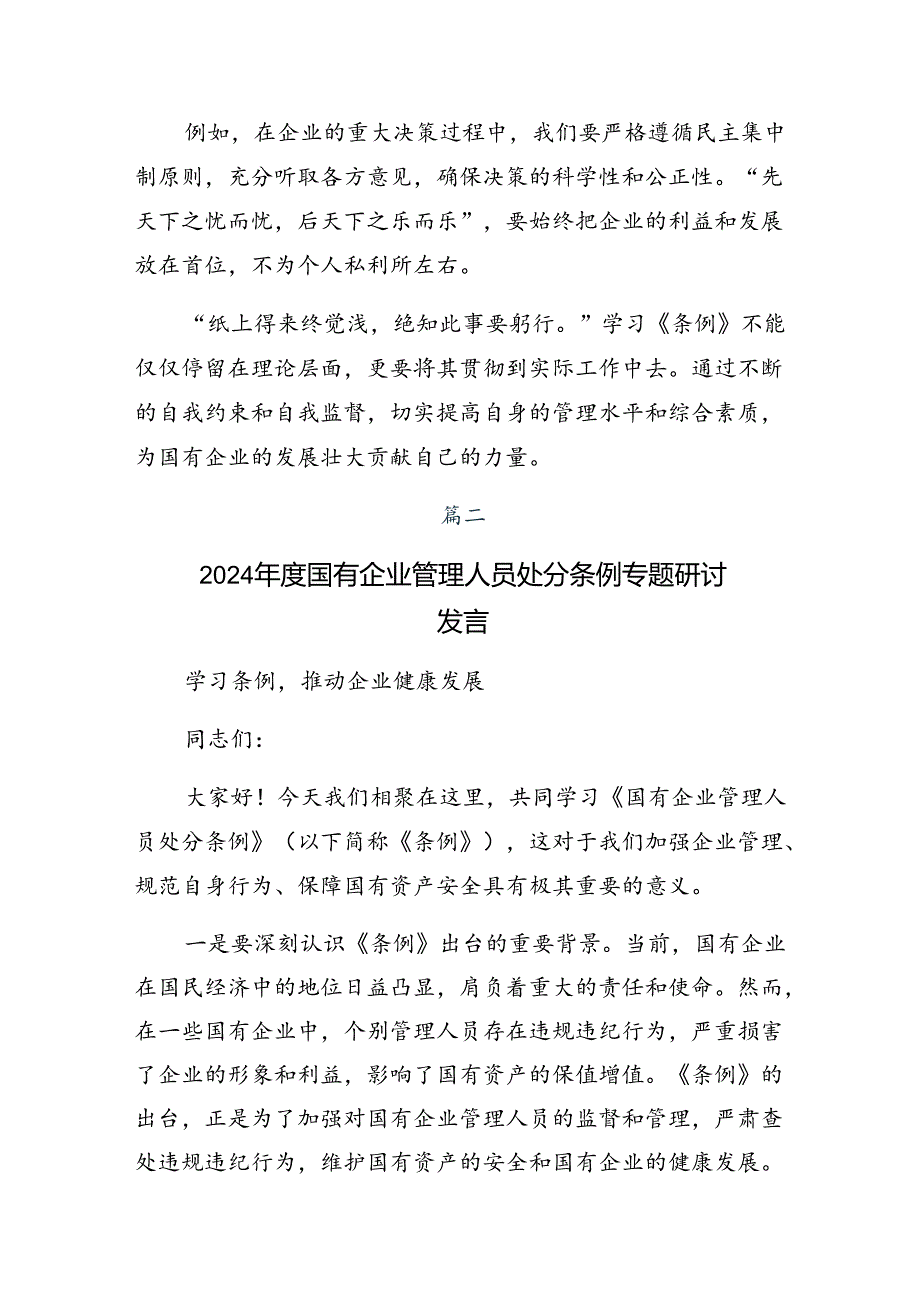 例如，在企业的重大决策过程中，我们要严格遵循民主集中制原则，充分听取各方意见，确保决策的科学性和公正性。“先天下之忧而忧，后天下之乐而乐”，要始终把企业的利益和发展放在首位，不为个人私利所左右。

“纸上得来终觉浅，绝知此事要躬行。”学习《条例》不能仅仅停留在理论层面，更要将其贯彻到实际工作中去。通过不断的自我约束和自我监督，切实提高自身的管理水平和综合素质，为国有企业的发展壮大贡献自己的力量。

篇二

2024年度国有企业管理人员处分条例专题研讨发言

学习条例，推动企业健康发展

同志们：

大家好！今天我们相聚在这里，共同学习《国有企业管理人员处分条例》（以下简称《条例》），这对于我们加强企业管理、规范自身行为、保障国有资产安全具有极其重要的意义。

一是要深刻认识《条例》出台的重要背景。当前，国有企业在国民经济中的地位日益凸显，肩负着重大的责任和使命。然而，在一些国有企业中，个别管理人员存在违规违纪行为，严重损害了企业的形象和利益，影响了国有资产的保值增值。《条例》的出台，正是为了加强对国有企业管理人员的监督和管理，严肃查处违规违纪行为，维护国有资产的安全和国有企业的健康发展。